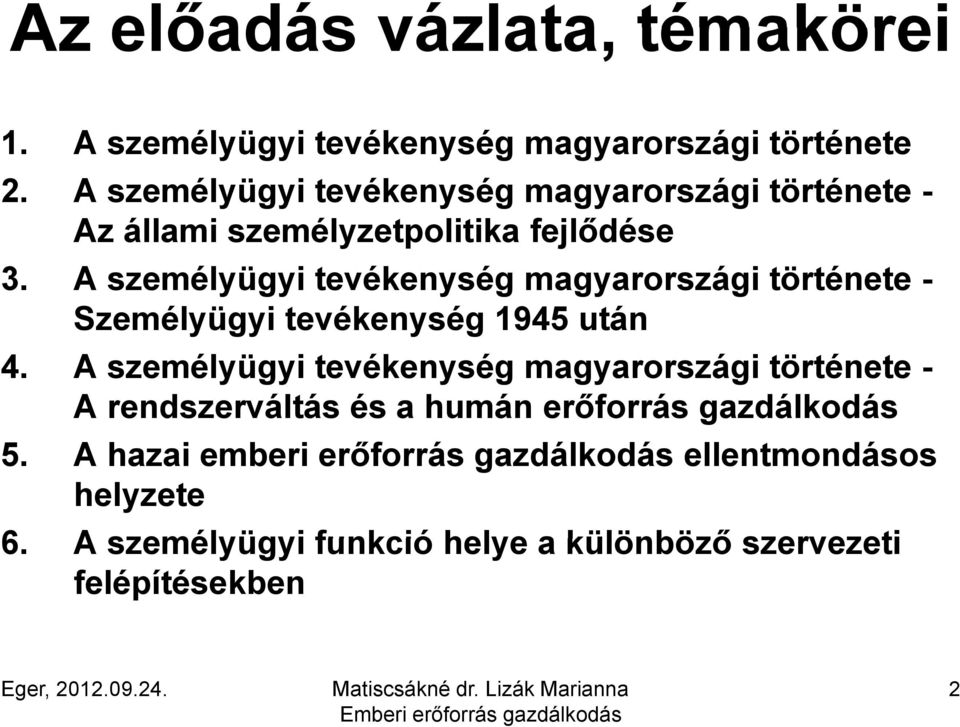 Az előadás vázlata, témakörei

1. A személyügyi tevékenység magyarországi története
2. A személyügyi tevékenység magyarországi története - Az állami személyzetpolitika fejlődése
3. A személyügyi tevékenység magyarországi története - Személyügyi tevékenység 1945 után
4. A személyügyi tevékenység magyarországi története - A rendszerváltás és a humán erőforrás gazdálkodás
5. A hazai emberi erőforrás gazdálkodás ellentmondásos helyzete
6. A személyügyi funkció helye a különböző szervezeti felépítésekben

Eger, 2012.09.24.

Matiscsákné dr. Lizák Marianna
Emberi erőforrás gazdálkodás

2